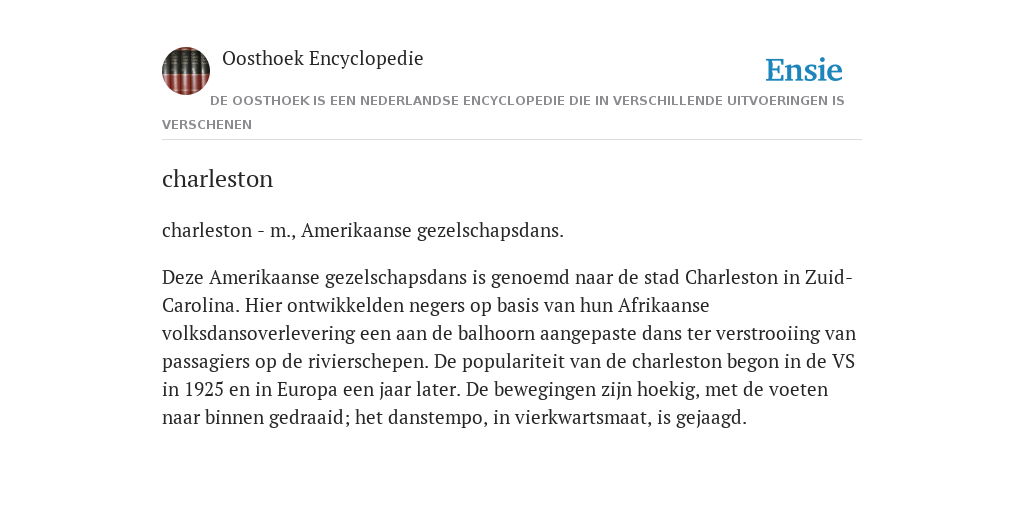 Oosthoek Encyclopedie

Ensie

DE OOSTHOEK IS EEN NEDERLANDSE ENCYCLOPEDIE DIE IN VERSCHILLENDE UITVOERINGEN IS VERSCHENEN

charleston

charleston - m., Amerikaanse gezelschapsdans.

Deze Amerikaanse gezelschapsdans is genoemd naar de stad Charleston in Zuid-Carolina. Hier ontwikkelden negers op basis van hun Afrikaanse volksdansoverlevering een aan de balhoorn aangepaste dans ter verstrooiing van passagiers op de rivierschepen. De populariteit van de charleston begon in de VS in 1925 en in Europa een jaar later. De bewegingen zijn hoekig, met de voeten naar binnen gedraaid; het danstempo, in vierkwartsmaat, is gejaagd.